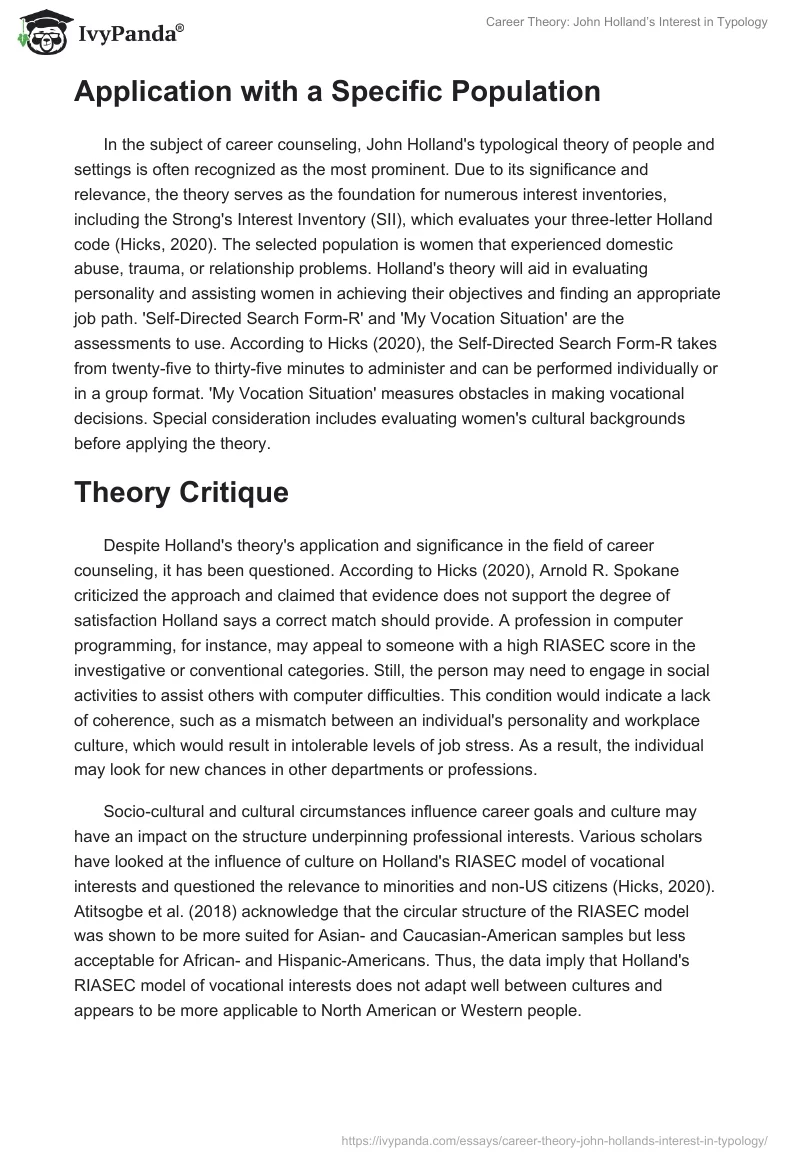 IvyPanda®

Career Theory: John Holland's Interest in Typology

Application with a Specific Population

In the subject of career counseling, John Holland's typological theory of people and settings is often recognized as the most prominent. Due to its significance and relevance, the theory serves as the foundation for numerous interest inventories, including the Strong's Interest Inventory (SII), which evaluates your three-letter Holland code (Hicks, 2020). The selected population is women that experienced domestic abuse, trauma, or relationship problems. Holland's theory will aid in evaluating personality and assisting women in achieving their objectives and finding an appropriate job path. 'Self-Directed Search Form-R' and 'My Vocation Situation' are the assessments to use. According to Hicks (2020), the Self-Directed Search Form-R takes from twenty-five to thirty-five minutes to administer and can be performed individually or in a group format. 'My Vocation Situation' measures obstacles in making vocational decisions. Special consideration includes evaluating women's cultural backgrounds before applying the theory.

Theory Critique

Despite Holland's theory's application and significance in the field of career counseling, it has been questioned. According to Hicks (2020), Arnold R. Spokane criticized the approach and claimed that evidence does not support the degree of satisfaction Holland says a correct match should provide. A profession in computer programming, for instance, may appeal to someone with a high RIASEC score in the investigative or conventional categories. Still, the person may need to engage in social activities to assist others with computer difficulties. This condition would indicate a lack of coherence, such as a mismatch between an individual's personality and workplace culture, which would result in intolerable levels of job stress. As a result, the individual may look for new chances in other departments or professions.

Socio-cultural and cultural circumstances influence career goals and culture may have an impact on the structure underpinning professional interests. Various scholars have looked at the influence of culture on Holland's RIASEC model of vocational interests and questioned the relevance to minorities and non-US citizens (Hicks, 2020). Atitsogbe et al. (2018) acknowledge that the circular structure of the RIASEC model was shown to be more suited for Asian- and Caucasian-American samples but less acceptable for African- and Hispanic-Americans. Thus, the data imply that Holland's RIASEC model of vocational interests does not adapt well between cultures and appears to be more applicable to North American or Western people.

https://ivypanda.com/essays/career-theory-john-hollands-interest-in-typology/